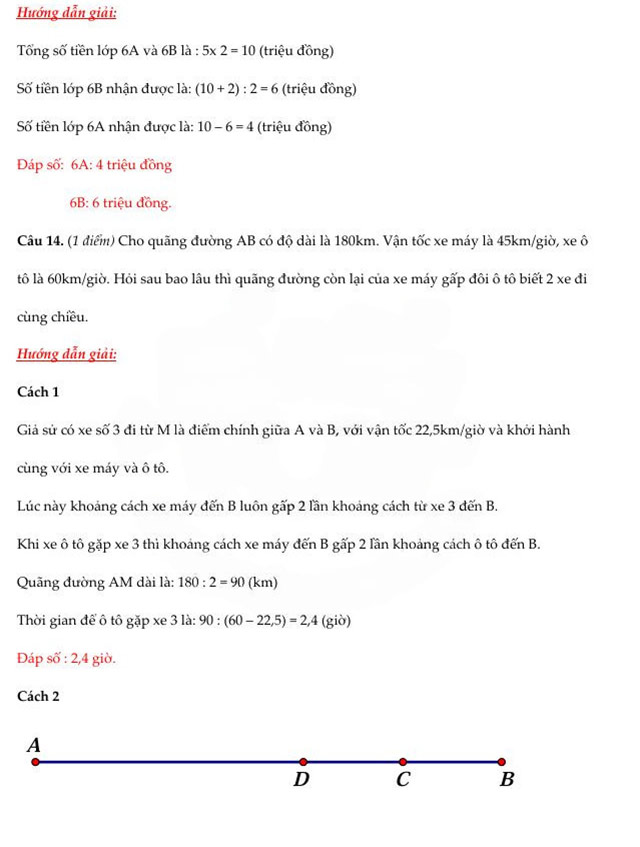 Hướng dẫn giải:

Tổng số tiền lớp 6A và 6B là : 5x 2 = 10 (triệu đồng)

Số tiền lớp 6B nhận được là: (10 + 2) : 2 = 6 (triệu đồng)

Số tiền lớp 6A nhận được là: 10 – 6 = 4 (triệu đồng)

Đáp số: 6A: 4 triệu đồng

6B: 6 triệu đồng.

Câu 14. (1 điểm) Cho quãng đường AB có độ dài là 180km. Vận tốc xe máy là 45km/giờ, xe ô tô là 60km/giờ. Hỏi sau bao lâu thì quãng đường còn lại của xe máy gấp đôi ô tô biết 2 xe đi cùng chiều.

Hướng dẫn giải:

Cách 1

Giả sử có xe số 3 đi từ M là điểm chính giữa A và B, với vận tốc 22,5km/giờ và khởi hành cùng với xe máy và ô tô.

Lúc này khoảng cách xe máy đến B luôn gấp 2 lần khoảng cách từ xe 3 đến B.

Khi xe ô tô gặp xe 3 thì khoảng cách xe máy đến B gấp 2 lần khoảng cách ô tô đến B.

Quãng đường AM dài là: 180 : 2 = 90 (km)

Thời gian để ô tô gặp xe 3 là: 90 : (60 – 22,5) = 2,4 (giờ)

Đáp số : 2,4 giờ.

Cách 2

A

D C B